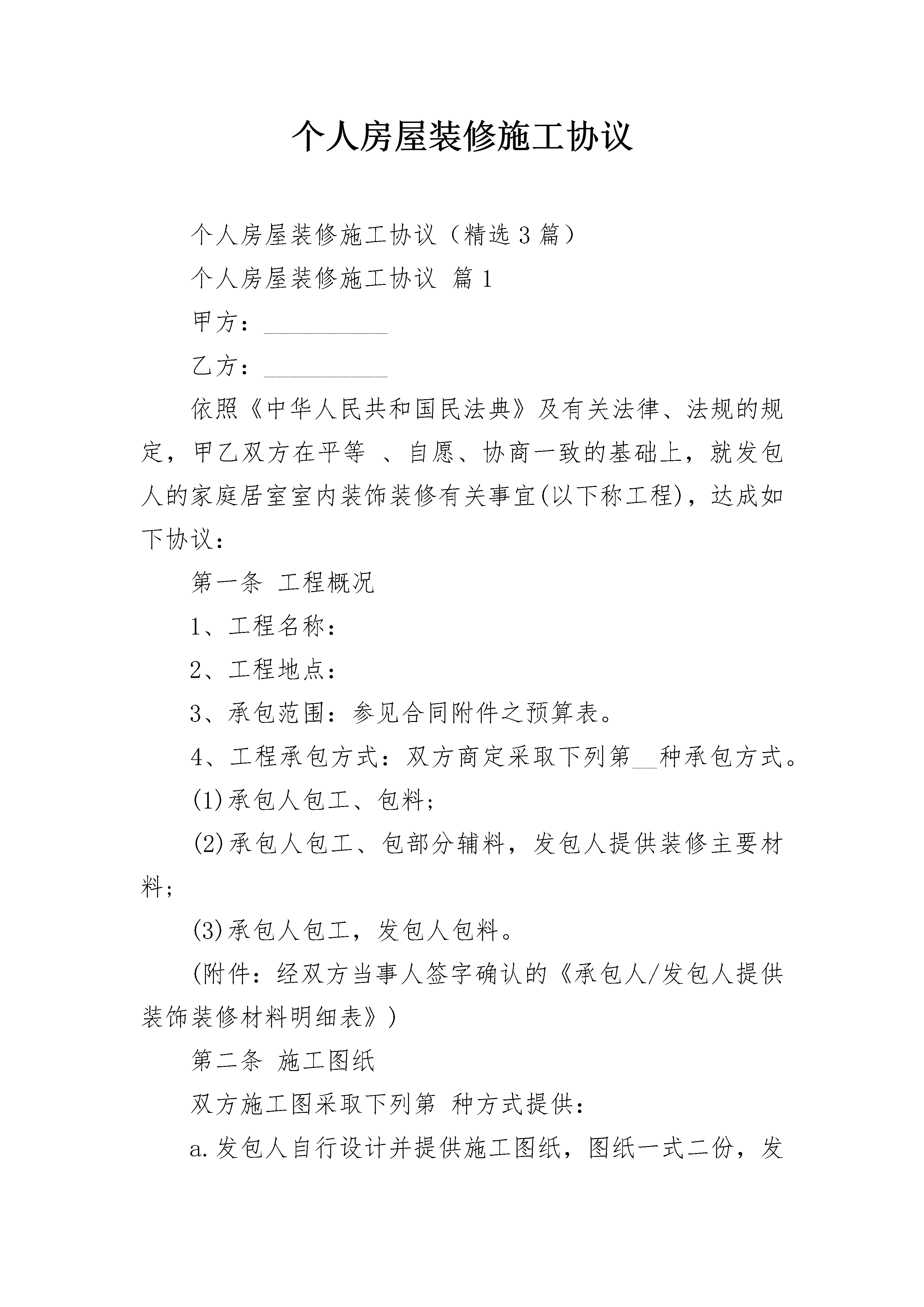 个人房屋装修施工协议

个人房屋装修施工协议（精选3篇）

个人房屋装修施工协议 篇1

甲方：__________

乙方：__________

依照《中华人民共和国民法典》及有关法律、法规的规定，甲乙双方在平等 、自愿、协商一致的基础上，就发包人的家庭居室室内装饰装修有关事宜(以下称工程)，达成如下协议：

第一条 工程概况

1、工程名称：

2、工程地点：

3、承包范围：参见合同附件之预算表。

4、工程承包方式：双方商定采取下列第__种承包方式。

(1)承包人包工、包料；

(2)承包人包工、包部分辅料，发包人提供装修主要材料；

(3)承包人包工，发包人包料。

(附件：经双方当事人签字确认的《承包人/发包人提供装饰装修材料明细表》)

第二条 施工图纸

双方施工图采取下列第 种方式提供：

a.发包人自行设计并提供施工图纸，图纸一式二份，发